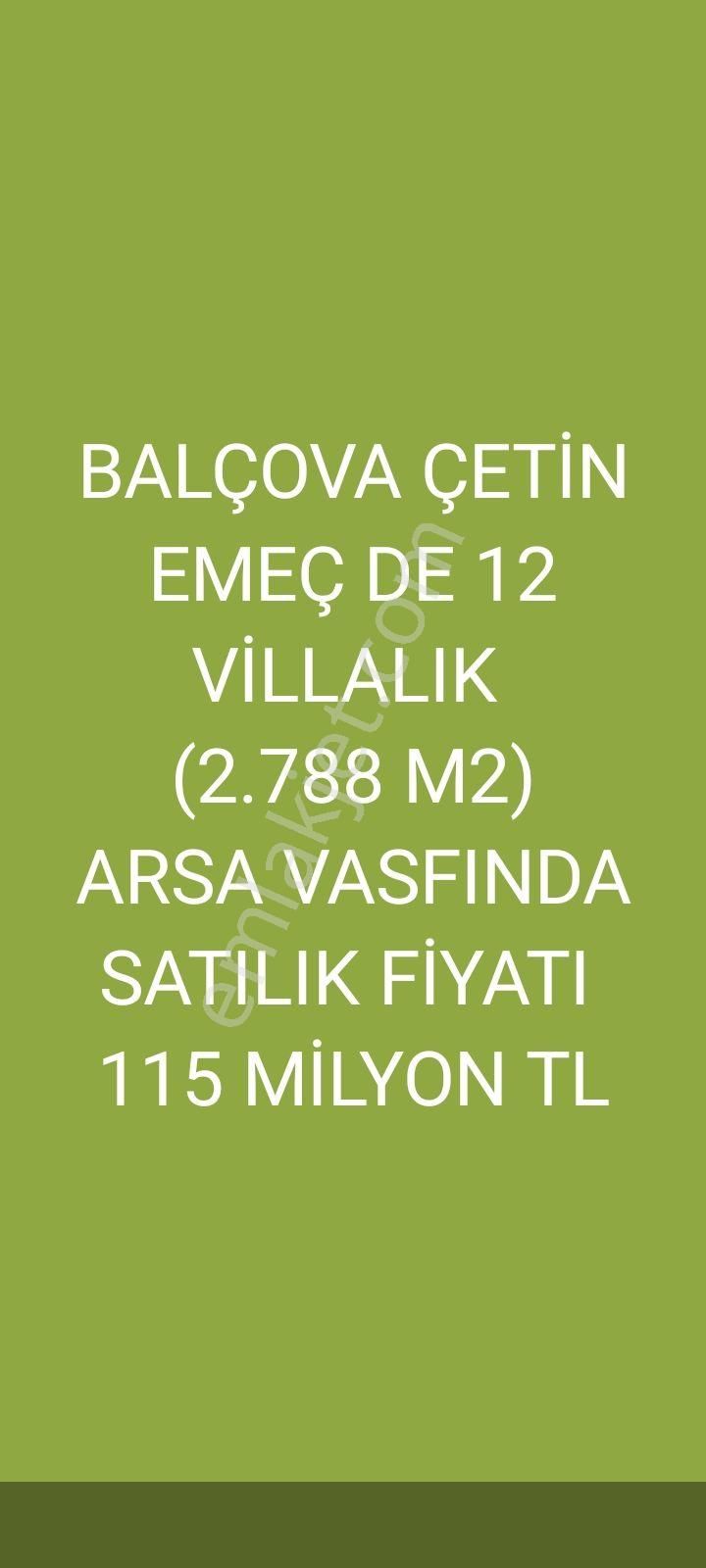 BALÇOVA ÇETİN EMEÇ DE 12 VİLLALIK (2.788 M2) ARSA VASFINDA SATILIK FİYATI 115 MİLYON TL

emlakjet.com